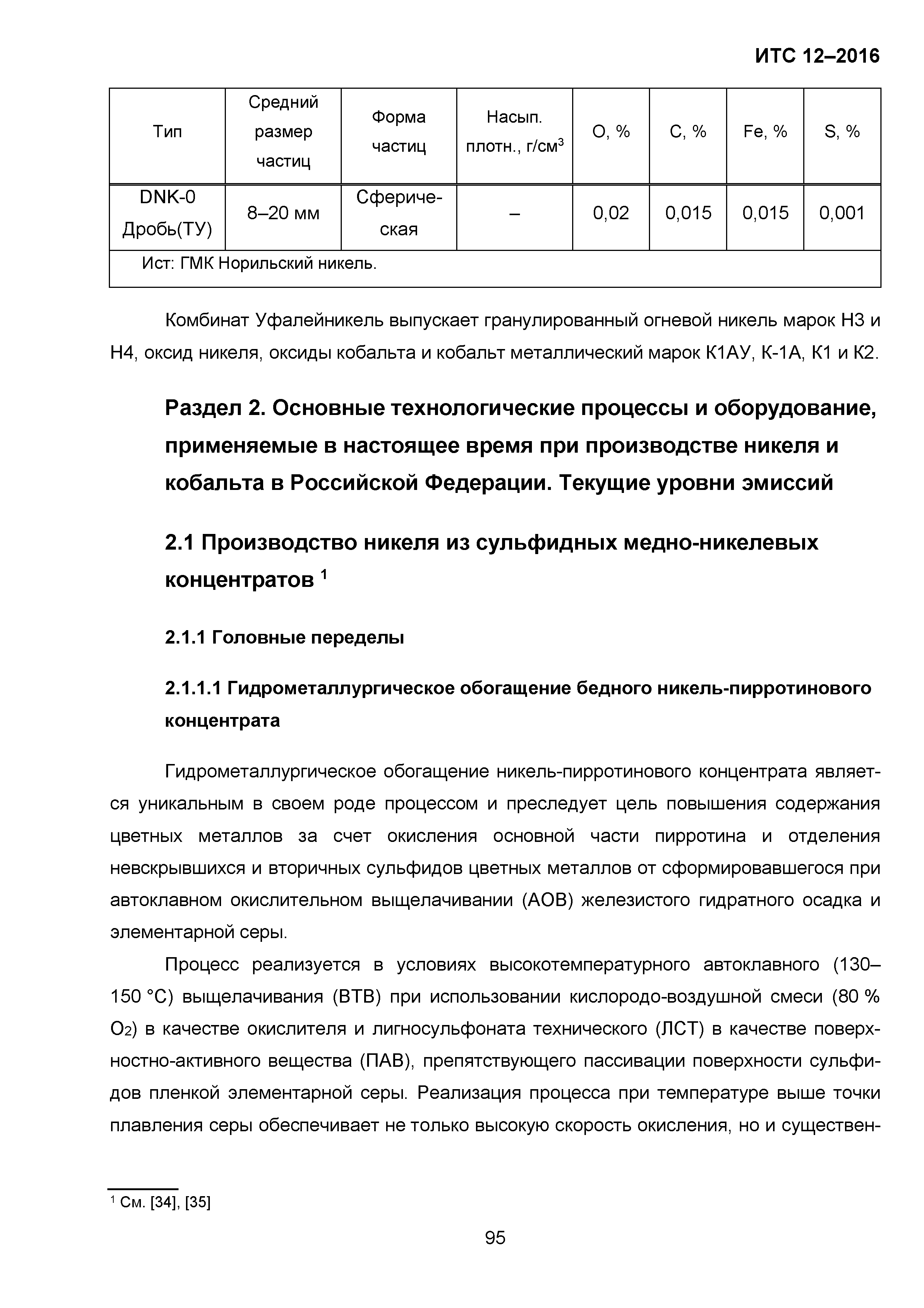 ИТС 12–2016

| Тип | Средний размер частиц | Форма частиц | Насып. плотн., г/см$^3$ | O, % | C, % | Fe, % | S, % |
|---|---|---|---|---|---|---|---|
| DNK-0 Дробь(ТУ) | 8–20 мм | Сферическая | – | 0,02 | 0,015 | 0,015 | 0,001 |
| Ист: ГМК Норильский никель. | | | | | | | |

Комбинат Уфалейникель выпускает гранулированный огневой никель марок Н3 и Н4, оксид никеля, оксиды кобальта и кобальт металлический марок К1АУ, К-1А, К1 и К2.

Раздел 2. Основные технологические процессы и оборудование, применяемые в настоящее время при производстве никеля и кобальта в Российской Федерации. Текущие уровни эмиссий

2.1 Производство никеля из сульфидных медно-никелевых концентратов $^1$

2.1.1 Головные переделы

2.1.1.1 Гидрометаллургическое обогащение бедного никель-пирротинового концентрата

Гидрометаллургическое обогащение никель-пирротинового концентрата является уникальным в своем роде процессом и преследует цель повышения содержания цветных металлов за счет окисления основной части пирротина и отделения невскрывшихся и вторичных сульфидов цветных металлов от сформировавшегося при автоклавном окислительном выщелачивании (АОВ) железистого гидратного осадка и элементарной серы.

Процесс реализуется в условиях высокотемпературного автоклавного (130–150 °С) выщелачивания (ВТВ) при использовании кислородо-воздушной смеси (80 % $O_2$) в качестве окислителя и лигносульфоната технического (ЛСТ) в качестве поверхностно-активного вещества (ПАВ), препятствующего пассивации поверхности сульфидов пленкой элементарной серы. Реализация процесса при температуре выше точки плавления серы обеспечивает не только высокую скорость окисления, но и существен-

$^1$ См. [34], [35]

95